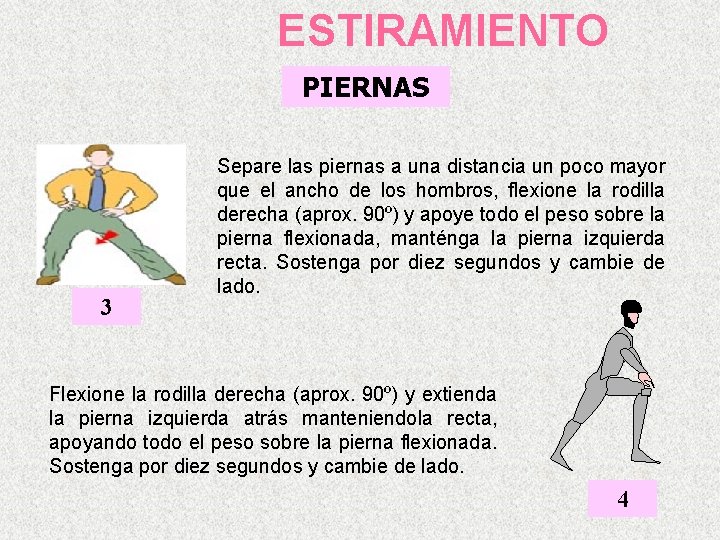 ESTIRAMIENTO

PIERNAS

Separe las piernas a una distancia un poco mayor que el ancho de los hombros, flexione la rodilla derecha (aprox. 90º) y apoye todo el peso sobre la pierna flexionada, manténga la pierna izquierda recta. Sostenga por diez segundos y cambie de lado.

3

Flexione la rodilla derecha (aprox. 90º) y extienda la pierna izquierda atrás manteniendola recta, apoyando todo el peso sobre la pierna flexionada. Sostenga por diez segundos y cambie de lado.

4